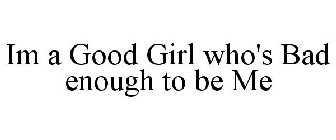 Im a Good Girl who's Bad enough to be Me